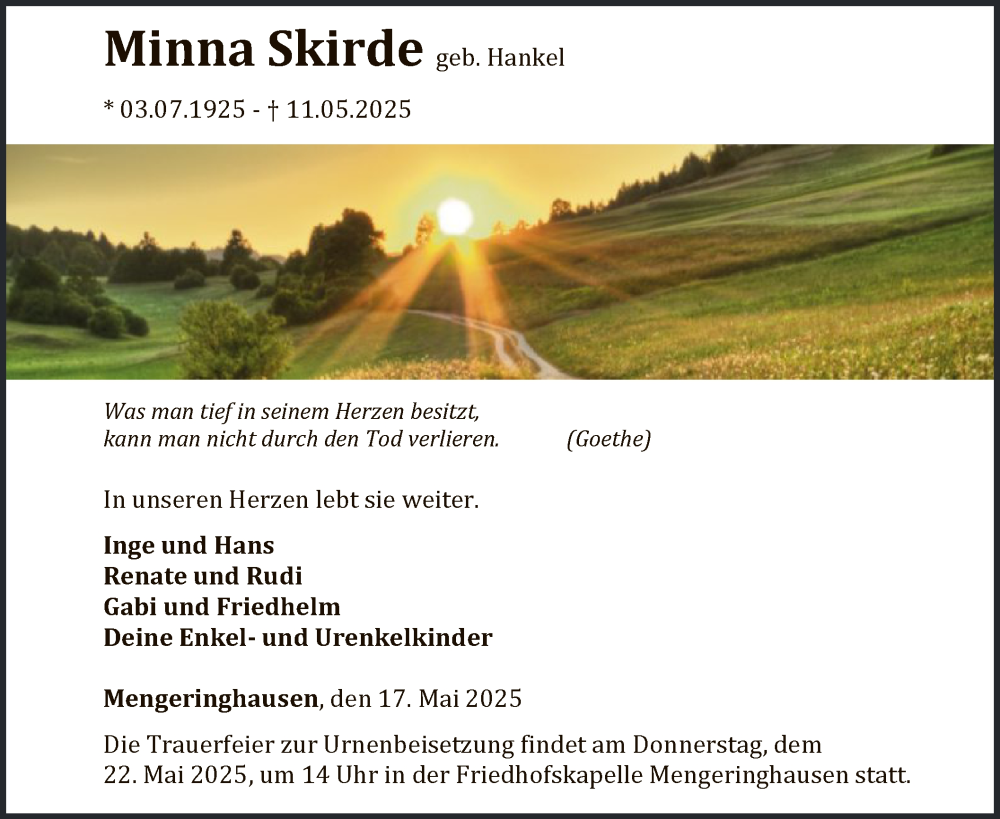 Minna Skirde geb. Hankel

* 03.07.1925 - † 11.05.2025

Was man tief in seinem Herzen besitzt,
kann man nicht durch den Tod verlieren. (Goethe)

In unseren Herzen lebt sie weiter.

Inge und Hans
Renate und Rudi
Gabi und Friedhelm
Deine Enkel- und Urenkelkinder

Mengeringhausen, den 17. Mai 2025

Die Trauerfeier zur Urnenbeisetzung findet am Donnerstag, dem 22. Mai 2025, um 14 Uhr in der Friedhofskapelle Mengeringhausen statt.